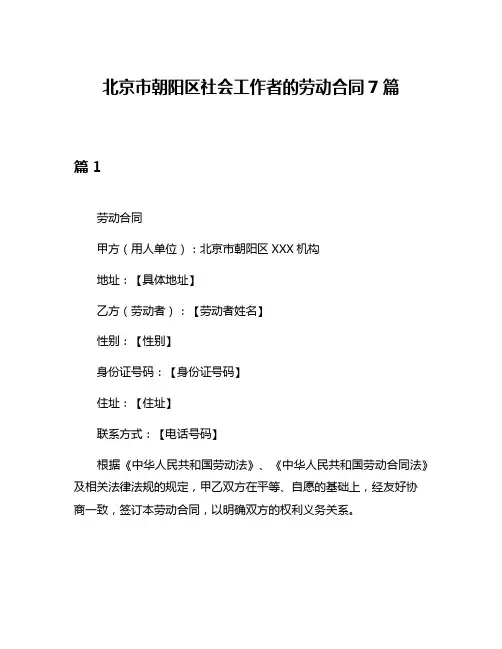 北京市朝阳区社会工作者的劳动合同 7 篇

篇 1

劳动合同

甲方（用人单位）：北京市朝阳区 XXX 机构

地址：【具体地址】

乙方（劳动者）：【劳动者姓名】

性别：【性别】

身份证号码：【身份证号码】

住址：【住址】

联系方式：【电话号码】

根据《中华人民共和国劳动法》、《中华人民共和国劳动合同法》及相关法律法规的规定，甲乙双方在平等、自愿的基础上，经友好协商一致，签订本劳动合同，以明确双方的权利义务关系。